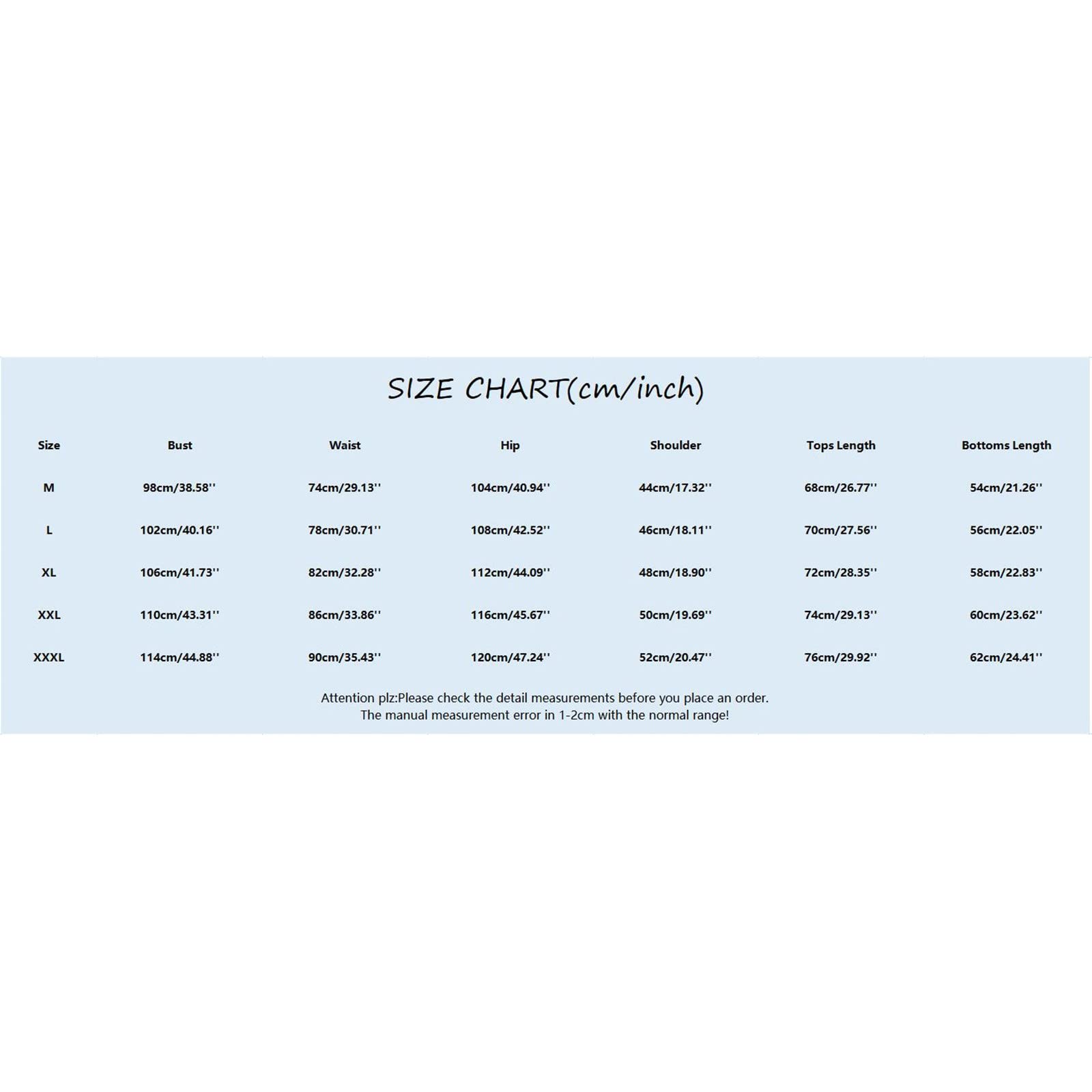 SIZE CHART(cm/inch)

| Size | Bust | Waist | Hip | Shoulder | Tops Length | Bottoms Length |
|---|---|---|---|---|---|---|
| M | 98cm/38.58'' | 74cm/29.13'' | 104cm/40.94'' | 44cm/17.32'' | 68cm/26.77'' | 54cm/21.26'' |
| L | 102cm/40.16'' | 78cm/30.71'' | 108cm/42.52'' | 46cm/18.11'' | 70cm/27.56'' | 56cm/22.05'' |
| XL | 106cm/41.73'' | 82cm/32.28'' | 112cm/44.09'' | 48cm/18.90'' | 72cm/28.35'' | 58cm/22.83'' |
| XXL | 110cm/43.31'' | 86cm/33.86'' | 116cm/45.67'' | 50cm/19.69'' | 74cm/29.13'' | 60cm/23.62'' |
| XXXL | 114cm/44.88'' | 90cm/35.43'' | 120cm/47.24'' | 52cm/20.47'' | 76cm/29.92'' | 62cm/24.41'' |

Attention plz:Please check the detail measurements before you place an order.
The manual measurement error in 1-2cm with the normal range!